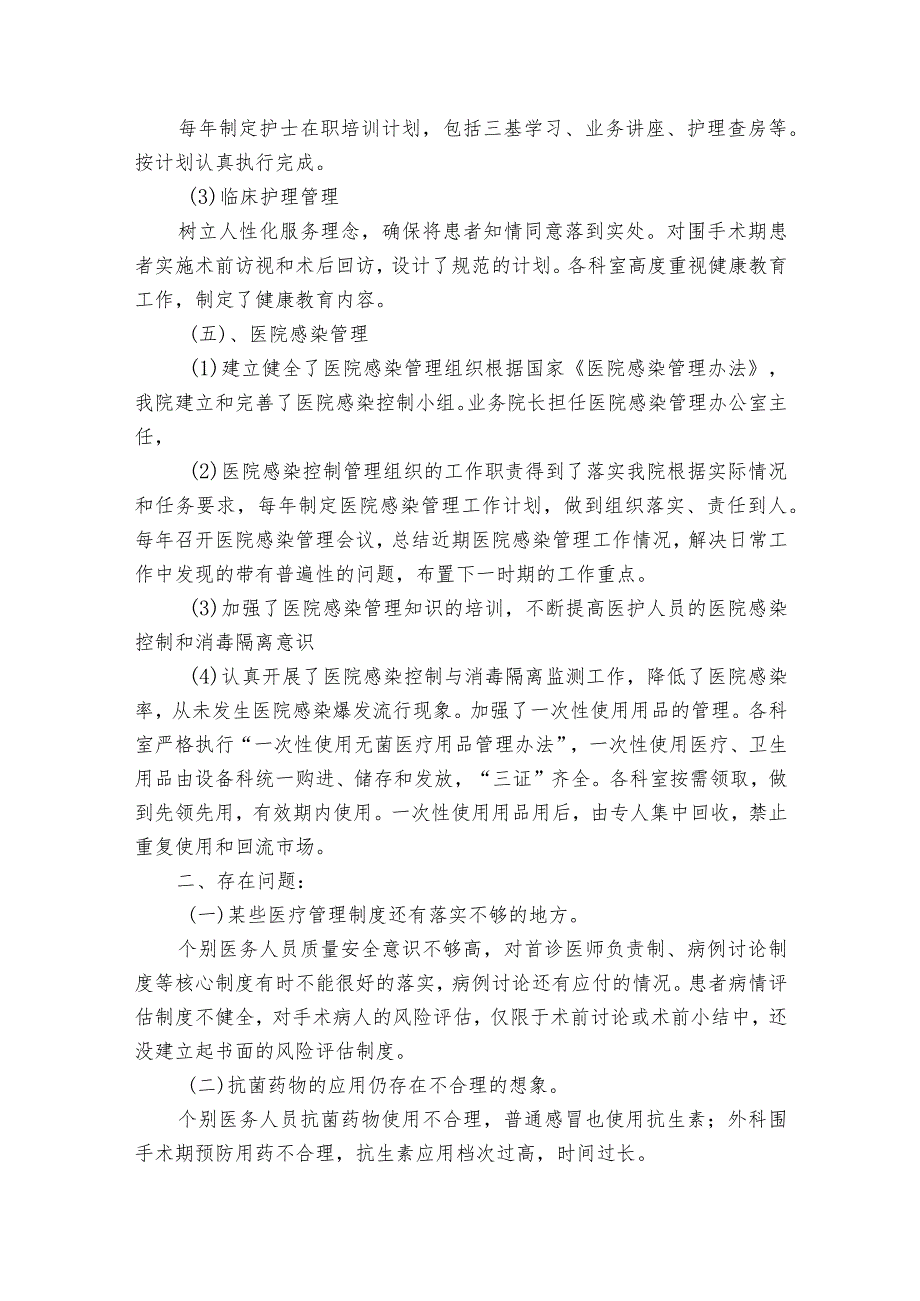 每年制定护士在职培训计划，包括三基学习、业务讲座、护理查房等。按计划认真执行完成。

(3)临床护理管理

树立人性化服务理念，确保将患者知情同意落到实处。对围手术期患者实施术前访视和术后回访，设计了规范的计划。各科室高度重视健康教育工作，制定了健康教育内容。

(五)、医院感染管理

(1)建立健全了医院感染管理组织根据国家《医院感染管理办法》，我院建立和完善了医院感染控制小组。业务院长担任医院感染管理办公室主任，

(2)医院感染控制管理组织的工作职责得到了落实我院根据实际情况和任务要求，每年制定医院感染管理工作计划，做到组织落实、责任到人。每年召开医院感染管理会议，总结近期医院感染管理工作情况，解决日常工作中发现的带有普遍性的问题，布置下一时期的工作重点。

(3)加强了医院感染管理知识的培训，不断提高医护人员的医院感染控制和消毒隔离意识

(4)认真开展了医院感染控制与消毒隔离监测工作，降低了医院感染率，从未发生医院感染爆发流行现象。加强了一次性使用用品的管理。各科室严格执行“一次性使用无菌医疗用品管理办法”，一次性使用医疗、卫生用品由设备科统一购进、储存和发放，“三证”齐全。各科室按需领取，做到先领先用，有效期内使用。一次性使用用品用后，由专人集中回收，禁止重复使用和回流市场。

二、存在问题：

(一)某些医疗管理制度还有落实不够的地方。

个别医务人员质量安全意识不够高，对首诊医师负责制、病例讨论制度等核心制度有时不能很好的落实，病例讨论还有应付的情况。患者病情评估制度不健全，对手术病人的风险评估，仅限于术前讨论或术前小结中，还没建立起书面的风险评估制度。

(二)抗菌药物的应用仍存在不合理的想象。

个别医务人员抗菌药物使用不合理，普通感冒也使用抗生素；外科围手术期预防用药不合理，抗生素应用档次过高，时间过长。